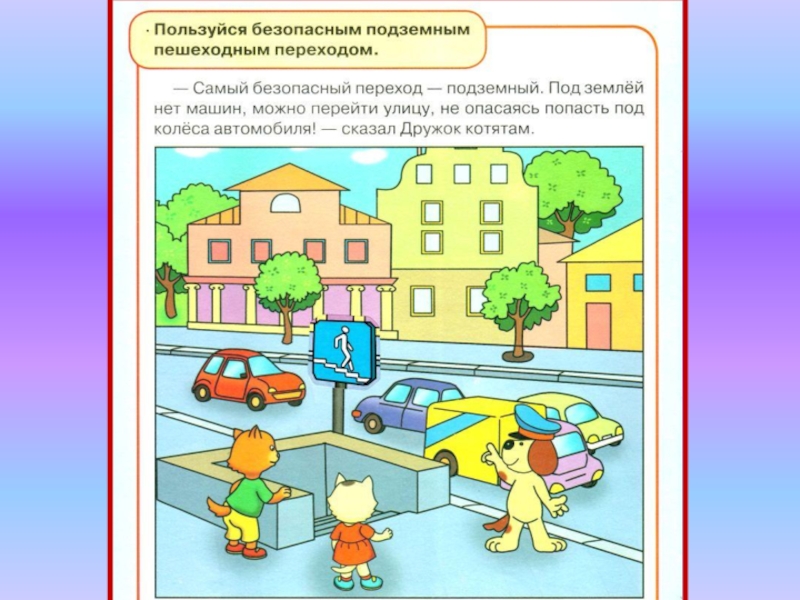 · Пользуйся безопасным подземным пешеходным переходом.

— Самый безопасный переход — подземный. Под землёй нет машин, можно перейти улицу, не опасаясь попасть под колёса автомобиля! — сказал Дружок котятам.